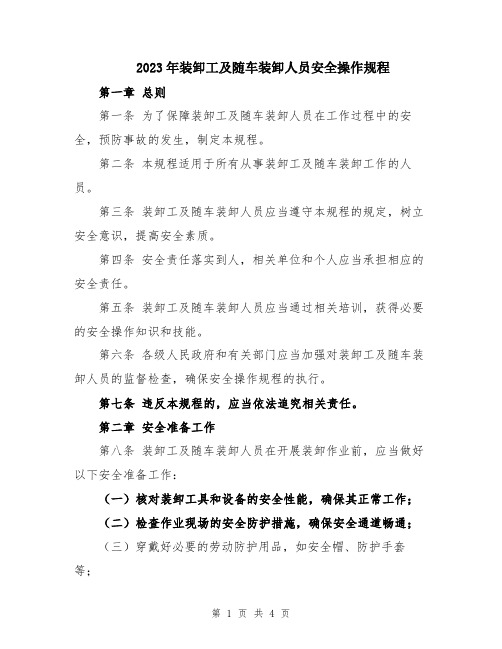 2023年装卸工及随车装卸人员安全操作规程

第一章 总则

第一条 为了保障装卸工及随车装卸人员在工作过程中的安全，预防事故的发生，制定本规程。

第二条 本规程适用于所有从事装卸工及随车装卸工作的人员。

第三条 装卸工及随车装卸人员应当遵守本规程的规定，树立安全意识，提高安全素质。

第四条 安全责任落实到人，相关单位和个人应当承担相应的安全责任。

第五条 装卸工及随车装卸人员应当通过相关培训，获得必要的安全操作知识和技能。

第六条 各级人民政府和有关部门应当加强对装卸工及随车装卸人员的监督检查，确保安全操作规程的执行。

第七条 违反本规程的，应当依法追究相关责任。

第二章 安全准备工作

第八条 装卸工及随车装卸人员在开展装卸作业前，应当做好以下安全准备工作：

（一）核对装卸工具和设备的安全性能，确保其正常工作；

（二）检查作业现场的安全防护措施，确保安全通道畅通；

（三）穿戴好必要的劳动防护用品，如安全帽、防护手套等；

第 1 页 共 4 页